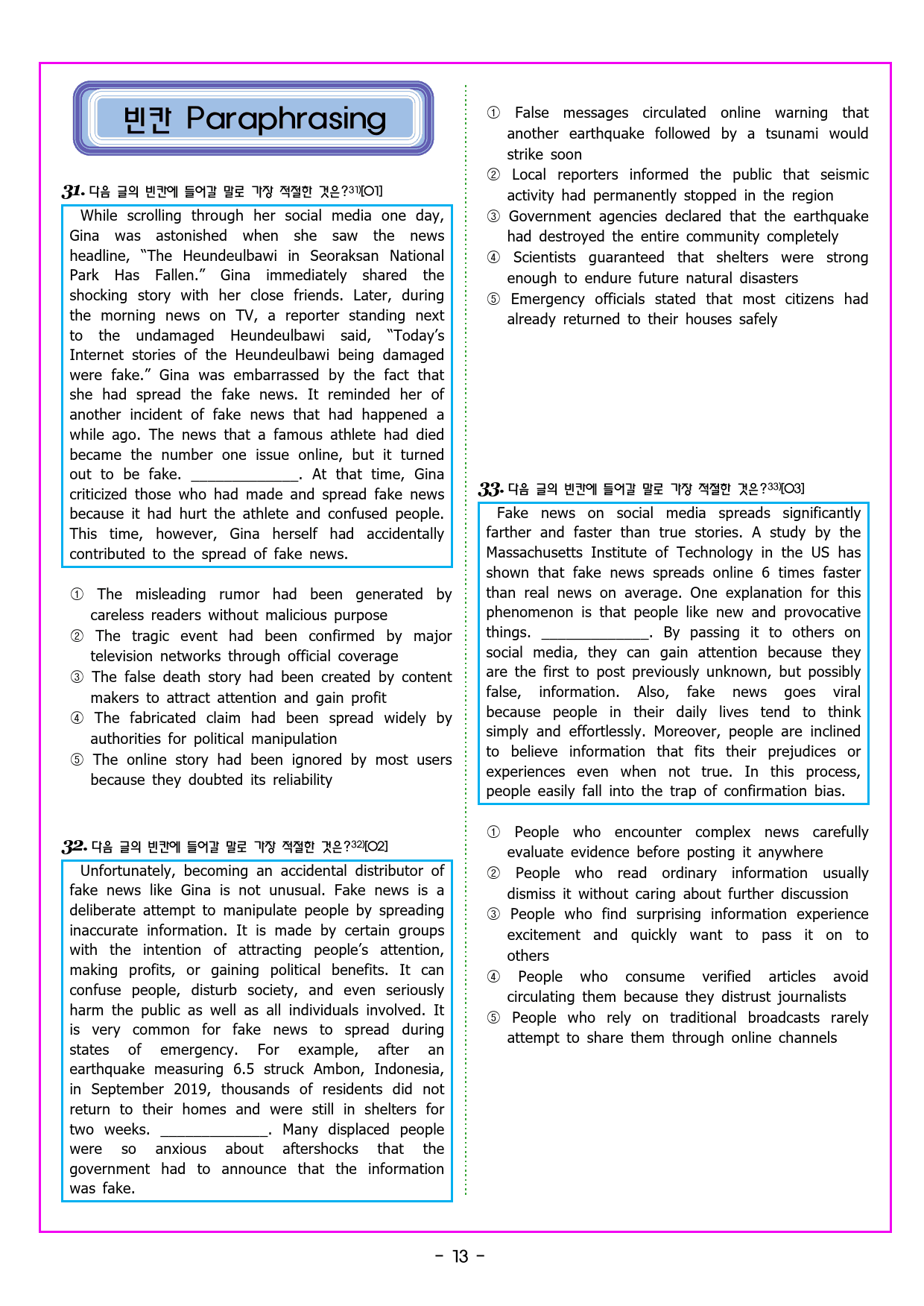 빈칸 Paraphrasing

31. 다음 글의 빈칸에 들어갈 말로 가장 적절한 것은?$^{31)}$[O1]

While scrolling through her social media one day, Gina was astonished when she saw the news headline, "The Heundeulbawi in Seoraksan National Park Has Fallen." Gina immediately shared the shocking story with her close friends. Later, during the morning news on TV, a reporter standing next to the undamaged Heundeulbawi said, "Today's Internet stories of the Heundeulbawi being damaged were fake." Gina was embarrassed by the fact that she had spread the fake news. It reminded her of another incident of fake news that had happened a while ago. The news that a famous athlete had died became the number one issue online, but it turned out to be fake. ____. At that time, Gina criticized those who had made and spread fake news because it had hurt the athlete and confused people. This time, however, Gina herself had accidentally contributed to the spread of fake news.

① The misleading rumor had been generated by careless readers without malicious purpose
② The tragic event had been confirmed by major television networks through official coverage
③ The false death story had been created by content makers to attract attention and gain profit
④ The fabricated claim had been spread widely by authorities for political manipulation
⑤ The online story had been ignored by most users because they doubted its reliability

32. 다음 글의 빈칸에 들어갈 말로 가장 적절한 것은?$^{32)}$[O2]

Unfortunately, becoming an accidental distributor of fake news like Gina is not unusual. Fake news is a deliberate attempt to manipulate people by spreading inaccurate information. It is made by certain groups with the intention of attracting people's attention, making profits, or gaining political benefits. It can confuse people, disturb society, and even seriously harm the public as well as all individuals involved. It is very common for fake news to spread during states of emergency. For example, after an earthquake measuring 6.5 struck Ambon, Indonesia, in September 2019, thousands of residents did not return to their homes and were still in shelters for two weeks. ____. Many displaced people were so anxious about aftershocks that the government had to announce that the information was fake.

① False messages circulated online warning that another earthquake followed by a tsunami would strike soon
② Local reporters informed the public that seismic activity had permanently stopped in the region
③ Government agencies declared that the earthquake had destroyed the entire community completely
④ Scientists guaranteed that shelters were strong enough to endure future natural disasters
⑤ Emergency officials stated that most citizens had already returned to their houses safely

33. 다음 글의 빈칸에 들어갈 말로 가장 적절한 것은?$^{33)}$[O3]

Fake news on social media spreads significantly farther and faster than true stories. A study by the Massachusetts Institute of Technology in the US has shown that fake news spreads online 6 times faster than real news on average. One explanation for this phenomenon is that people like new and provocative things. ____. By passing it to others on social media, they can gain attention because they are the first to post previously unknown, but possibly false, information. Also, fake news goes viral because people in their daily lives tend to think simply and effortlessly. Moreover, people are inclined to believe information that fits their prejudices or experiences even when not true. In this process, people easily fall into the trap of confirmation bias.

① People who encounter complex news carefully evaluate evidence before posting it anywhere
② People who read ordinary information usually dismiss it without caring about further discussion
③ People who find surprising information experience excitement and quickly want to pass it on to others
④ People who consume verified articles avoid circulating them because they distrust journalists
⑤ People who rely on traditional broadcasts rarely attempt to share them through online channels

- 13 -